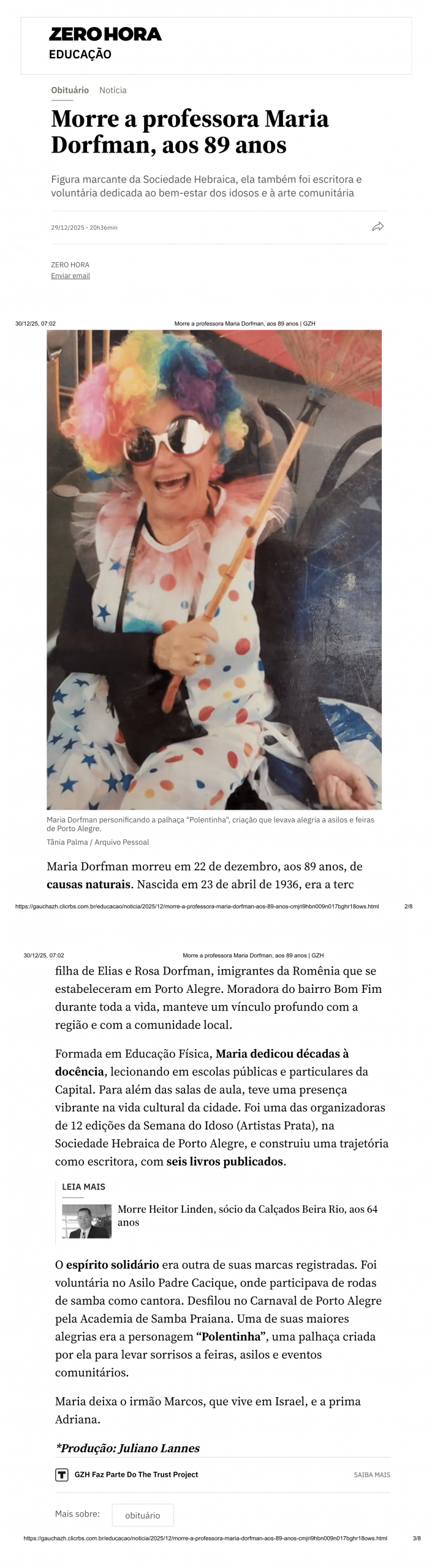 ZERO HORA
EDUCAÇÃO

Obituário Notícia

Morre a professora Maria Dorfman, aos 89 anos

Figura marcante da Sociedade Hebraica, ela também foi escritora e voluntária dedicada ao bem-estar dos idosos e à arte comunitária

29/12/2025 - 20h36min

ZERO HORA
Enviar email

30/12/25, 07:02 Morre a professora Maria Dorfman, aos 89 anos | GZH

Maria Dorfman personificando a palhaça "Polentinha", criação que levava alegria a asilos e feiras de Porto Alegre.
Tânia Palma / Arquivo Pessoal

Maria Dorfman morreu em 22 de dezembro, aos 89 anos, de causas naturais. Nascida em 23 de abril de 1936, era a terc

https://gauchazh.clicrbs.com.br/educacao/noticia/2025/12/morre-a-professora-maria-dorfman-aos-89-anos-cmjri9hbn009n017bghr18ows.html 2/8

30/12/25, 07:02 Morre a professora Maria Dorfman, aos 89 anos | GZH

filha de Elias e Rosa Dorfman, imigrantes da Romênia que se estabeleceram em Porto Alegre. Moradora do bairro Bom Fim durante toda a vida, manteve um vínculo profundo com a região e com a comunidade local.

Formada em Educação Física, Maria dedicou décadas à docência, lecionando em escolas públicas e particulares da Capital. Para além das salas de aula, teve uma presença vibrante na vida cultural da cidade. Foi uma das organizadoras de 12 edições da Semana do Idoso (Artistas Prata), na Sociedade Hebraica de Porto Alegre, e construiu uma trajetória como escritora, com seis livros publicados.

LEIA MAIS

Morre Heitor Linden, sócio da Calçados Beira Rio, aos 64 anos

O espírito solidário era outra de suas marcas registradas. Foi voluntária no Asilo Padre Cacique, onde participava de rodas de samba como cantora. Desfilou no Carnaval de Porto Alegre pela Academia de Samba Praiana. Uma de suas maiores alegrias era a personagem "Polentinha", uma palhaça criada por ela para levar sorrisos a feiras, asilos e eventos comunitários.

Maria deixa o irmão Marcos, que vive em Israel, e a prima Adriana.

*Produção: Juliano Lannes

GZH Faz Parte Do The Trust Project SAIBA MAIS

Mais sobre: obituário

https://gauchazh.clicrbs.com.br/educacao/noticia/2025/12/morre-a-professora-maria-dorfman-aos-89-anos-cmjri9hbn009n017bghr18ows.html 3/8